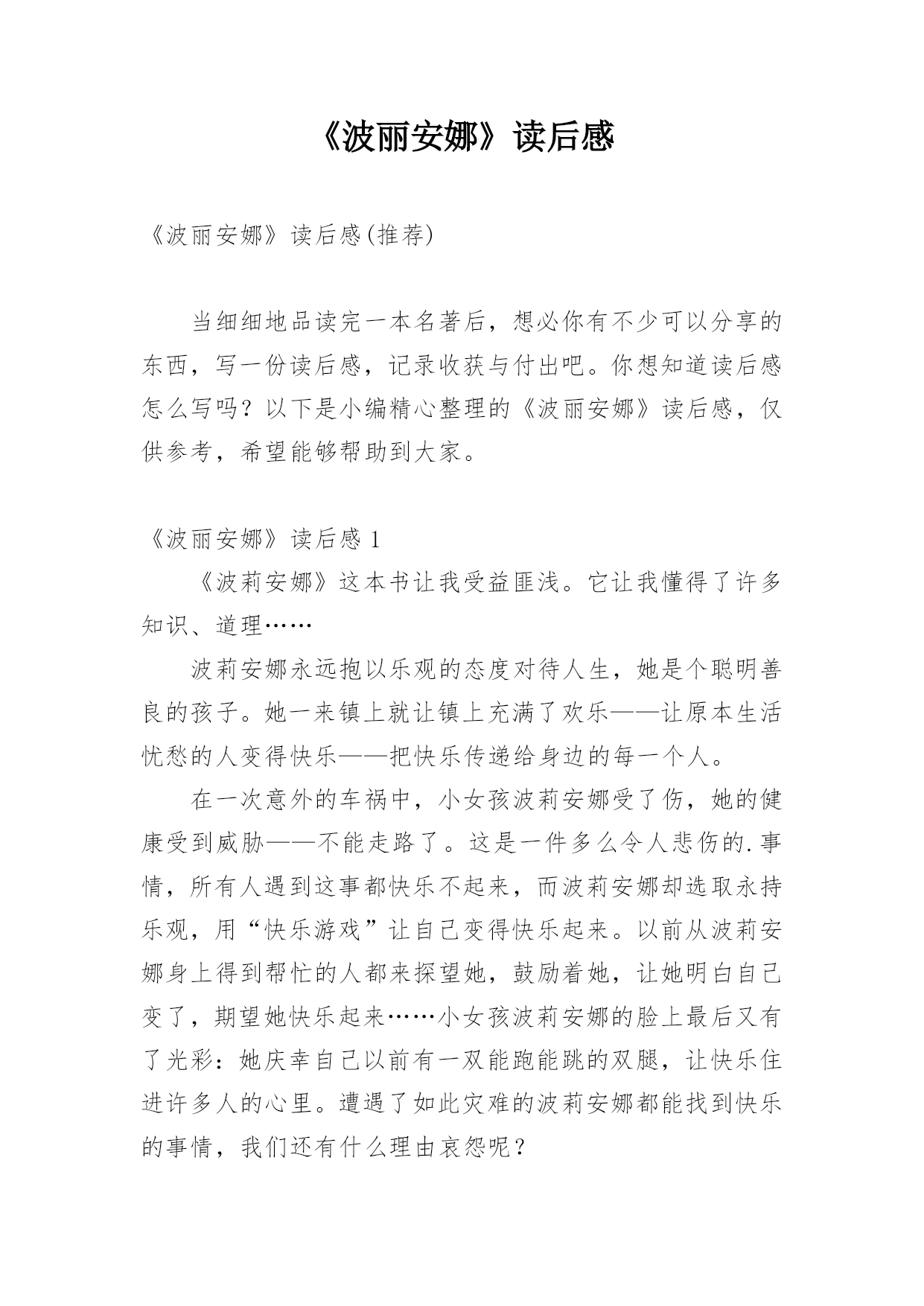 《波丽安娜》读后感

《波丽安娜》读后感(推荐)

当细细地品读完一本名著后，想必你有不少可以分享的东西，写一份读后感，记录收获与付出吧。你想知道读后感怎么写吗？以下是小编精心整理的《波丽安娜》读后感，仅供参考，希望能够帮助到大家。

《波丽安娜》读后感 1

《波莉安娜》这本书让我受益匪浅。它让我懂得了许多知识、道理……

波莉安娜永远抱以乐观的态度对待人生，她是个聪明善良的孩子。她一来镇上就让镇上充满了欢乐——让原本生活忧愁的人变得快乐——把快乐传递给身边的每一个人。

在一次意外的车祸中，小女孩波莉安娜受了伤，她的健康受到威胁——不能走路了。这是一件多么令人悲伤的.事情，所有人遇到这事都快乐不起来，而波莉安娜却选取永持乐观，用“快乐游戏”让自己变得快乐起来。以前从波莉安娜身上得到帮忙的人都来探望她，鼓励着她，让她明白自己变了，期望她快乐起来……小女孩波莉安娜的脸上最后又有了光彩：她庆幸自己以前有一双能跑能跳的双腿，让快乐住进许多人的心里。遭遇了如此灾难的波莉安娜都能找到快乐的事情，我们还有什么理由哀怨呢？